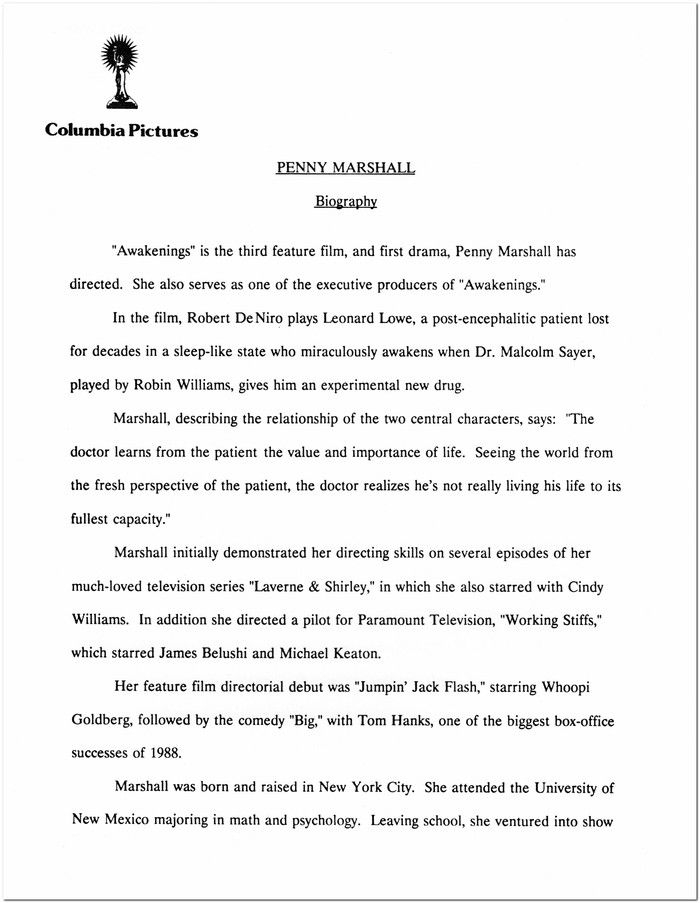 Columbia Pictures

PENNY MARSHALL

Biography

"Awakenings" is the third feature film, and first drama, Penny Marshall has directed. She also serves as one of the executive producers of "Awakenings."

In the film, Robert De Niro plays Leonard Lowe, a post-encephalitic patient lost for decades in a sleep-like state who miraculously awakens when Dr. Malcolm Sayer, played by Robin Williams, gives him an experimental new drug.

Marshall, describing the relationship of the two central characters, says: "The doctor learns from the patient the value and importance of life. Seeing the world from the fresh perspective of the patient, the doctor realizes he's not really living his life to its fullest capacity."

Marshall initially demonstrated her directing skills on several episodes of her much-loved television series "Laverne & Shirley," in which she also starred with Cindy Williams. In addition she directed a pilot for Paramount Television, "Working Stiffs," which starred James Belushi and Michael Keaton.

Her feature film directorial debut was "Jumpin' Jack Flash," starring Whoopi Goldberg, followed by the comedy "Big," with Tom Hanks, one of the biggest box-office successes of 1988.

Marshall was born and raised in New York City. She attended the University of New Mexico majoring in math and psychology. Leaving school, she ventured into show